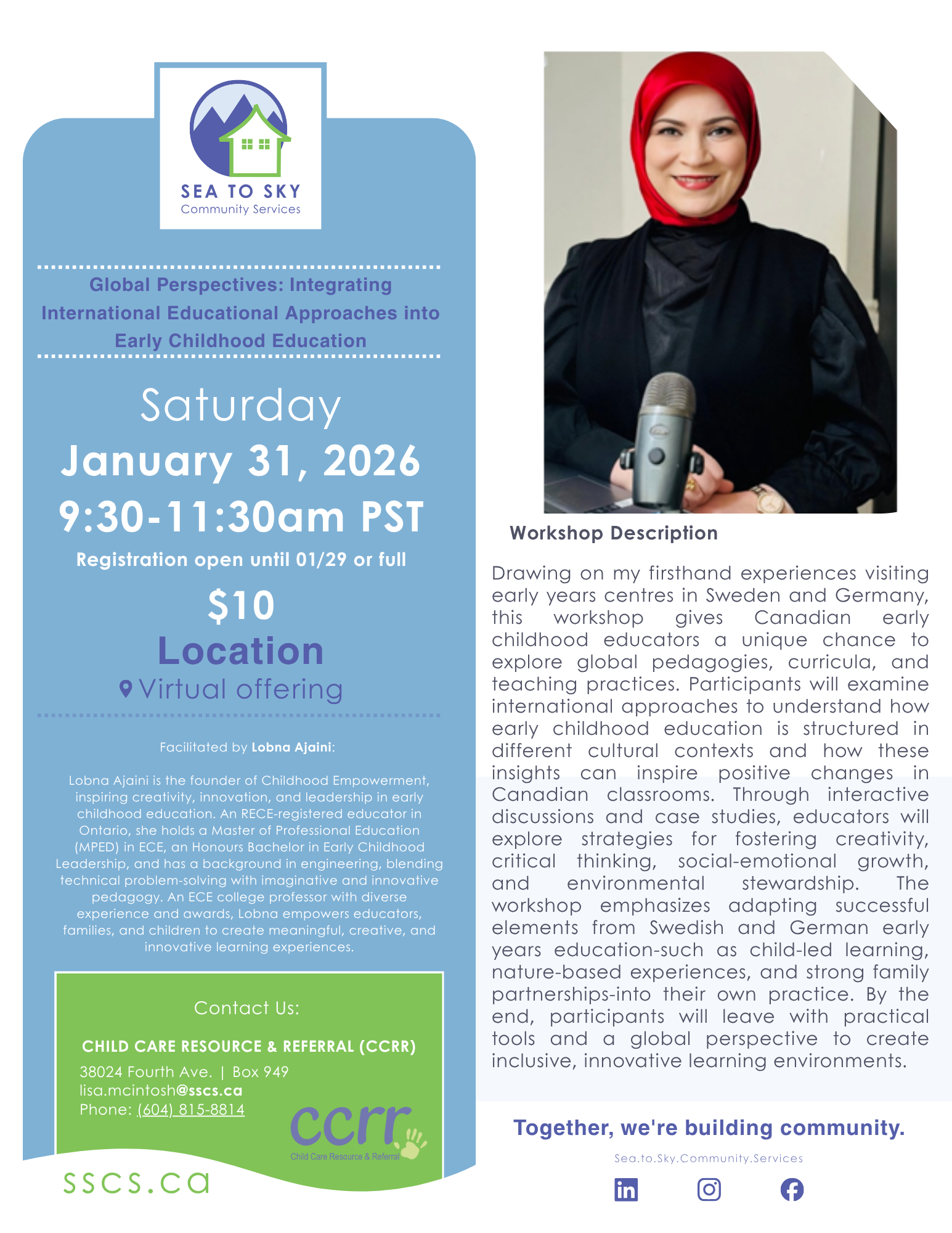 SEA TO SKY
Community Services

Global Perspectives: Integrating International Educational Approaches into Early Childhood Education

Saturday
January 31, 2026
9:30-11:30am PST
Registration open until 01/29 or full

$10
Location
Virtual offering

Facilitated by Lobna Ajaini:

Lobna Ajaini is the founder of Childhood Empowerment, inspiring creativity, innovation, and leadership in early childhood education. An RECE-registered educator in Ontario, she holds a Master of Professional Education (MPED) in ECE, an Honours Bachelor in Early Childhood Leadership, and has a background in engineering, blending technical problem-solving with imaginative and innovative pedagogy. An ECE college professor with diverse experience and awards, Lobna empowers educators, families, and children to create meaningful, creative, and innovative learning experiences.

Contact Us:

CHILD CARE RESOURCE & REFERRAL (CCRR)
38024 Fourth Ave. | Box 949
lisa.mcintosh@sscs.ca
Phone: (604) 815-8814

ccrr
Child Care Resource & Referral

sscs.ca

Workshop Description

Drawing on my firsthand experiences visiting early years centres in Sweden and Germany, this workshop gives Canadian early childhood educators a unique chance to explore global pedagogies, curricula, and teaching practices. Participants will examine international approaches to understand how early childhood education is structured in different cultural contexts and how these insights can inspire positive changes in Canadian classrooms. Through interactive discussions and case studies, educators will explore strategies for fostering creativity, critical thinking, social-emotional growth, and environmental stewardship. The workshop emphasizes adapting successful elements from Swedish and German early years education-such as child-led learning, nature-based experiences, and strong family partnerships-into their own practice. By the end, participants will leave with practical tools and a global perspective to create inclusive, innovative learning environments.

Together, we're building community.

Sea.to.Sky.Community.Services